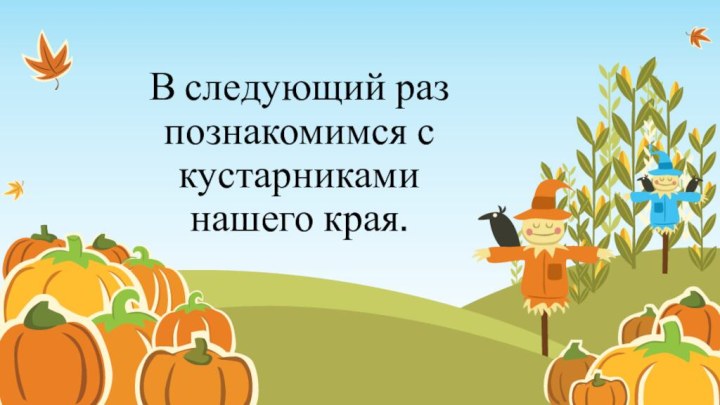 В следующий раз познакомимся с кустарниками нашего края.